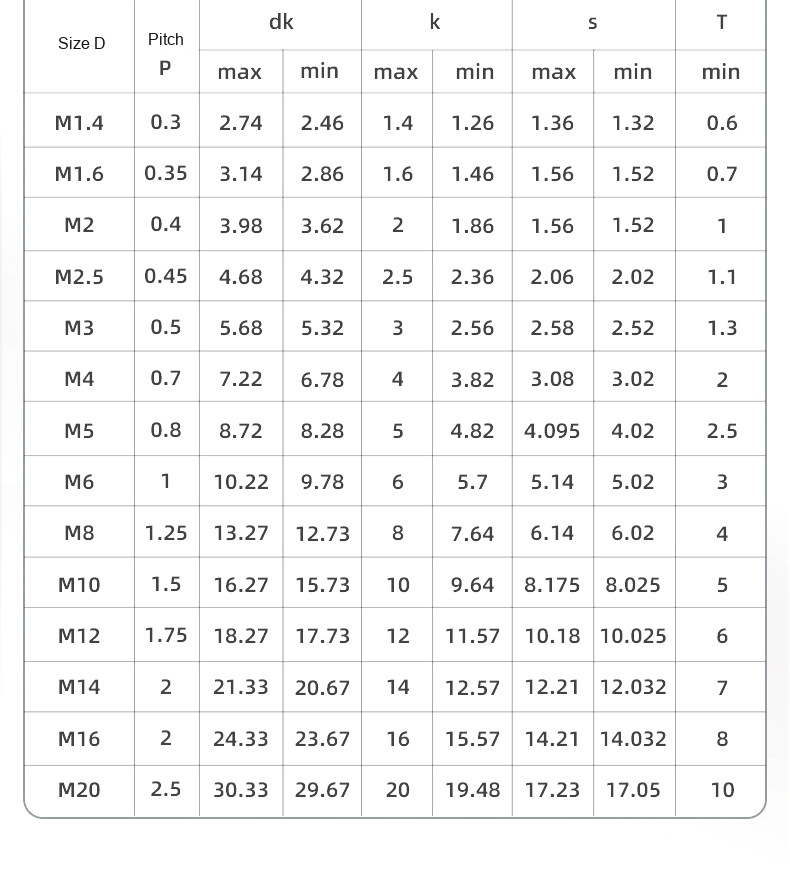 | Size D | Pitch P | dk max | dk min | k max | k min | s max | s min | T min |
|---|---|---|---|---|---|---|---|---|
| M1.4 | 0.3 | 2.74 | 2.46 | 1.4 | 1.26 | 1.36 | 1.32 | 0.6 |
| M1.6 | 0.35 | 3.14 | 2.86 | 1.6 | 1.46 | 1.56 | 1.52 | 0.7 |
| M2 | 0.4 | 3.98 | 3.62 | 2 | 1.86 | 1.56 | 1.52 | 1 |
| M2.5 | 0.45 | 4.68 | 4.32 | 2.5 | 2.36 | 2.06 | 2.02 | 1.1 |
| M3 | 0.5 | 5.68 | 5.32 | 3 | 2.56 | 2.58 | 2.52 | 1.3 |
| M4 | 0.7 | 7.22 | 6.78 | 4 | 3.82 | 3.08 | 3.02 | 2 |
| M5 | 0.8 | 8.72 | 8.28 | 5 | 4.82 | 4.095 | 4.02 | 2.5 |
| M6 | 1 | 10.22 | 9.78 | 6 | 5.7 | 5.14 | 5.02 | 3 |
| M8 | 1.25 | 13.27 | 12.73 | 8 | 7.64 | 6.14 | 6.02 | 4 |
| M10 | 1.5 | 16.27 | 15.73 | 10 | 9.64 | 8.175 | 8.025 | 5 |
| M12 | 1.75 | 18.27 | 17.73 | 12 | 11.57 | 10.18 | 10.025 | 6 |
| M14 | 2 | 21.33 | 20.67 | 14 | 12.57 | 12.21 | 12.032 | 7 |
| M16 | 2 | 24.33 | 23.67 | 16 | 15.57 | 14.21 | 14.032 | 8 |
| M20 | 2.5 | 30.33 | 29.67 | 20 | 19.48 | 17.23 | 17.05 | 10 |